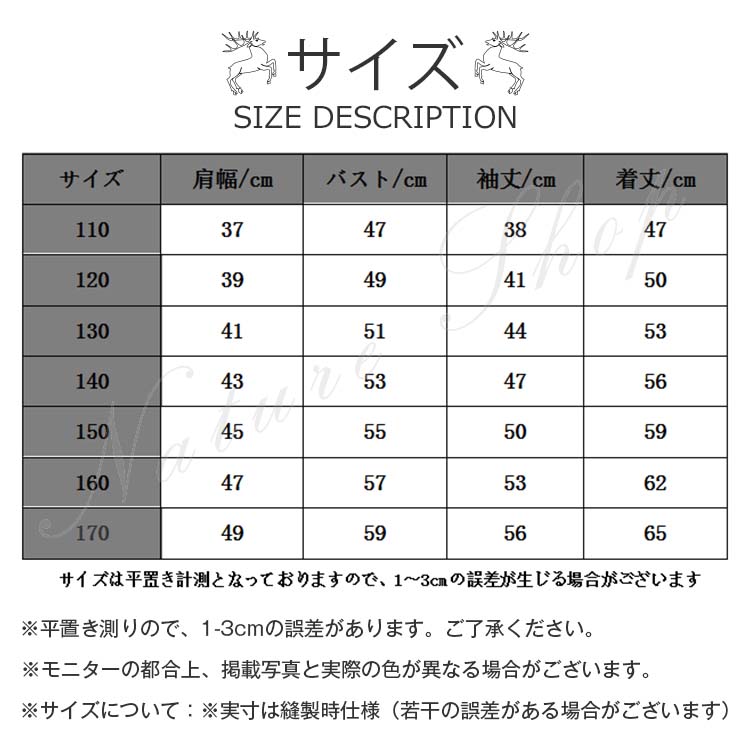 サイズ
SIZE DESCRIPTION

| サイズ | 肩幅/cm | バスト/cm | 袖丈/cm | 着丈/cm |
|---|---|---|---|---|
| 110 | 37 | 47 | 38 | 47 |
| 120 | 39 | 49 | 41 | 50 |
| 130 | 41 | 51 | 44 | 53 |
| 140 | 43 | 53 | 47 | 56 |
| 150 | 45 | 55 | 50 | 59 |
| 160 | 47 | 57 | 53 | 62 |
| 170 | 49 | 59 | 56 | 65 |

Nature Shop

サイズは平置き計測となっておりますので、1~3㎝の誤差が生じる場合がございます

※平置き測りので、1-3cmの誤差があります。ご了承ください。

※モニターの都合上、掲載写真と実際の色が異なる場合がございます。

※サイズについて：※実寸は縫製時仕様（若干の誤差がある場合がございます）